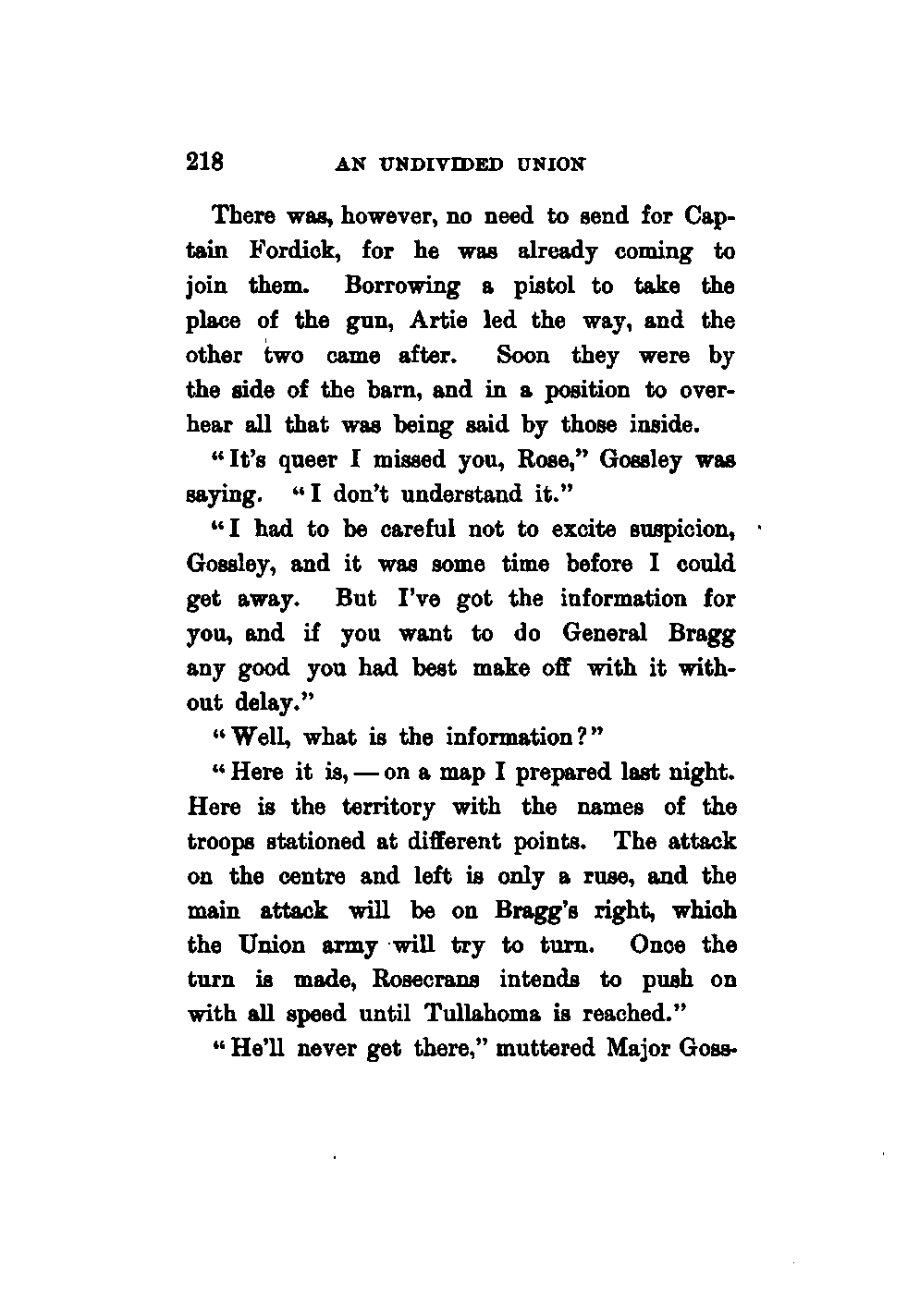 218 AN UNDIVIDED UNION

There was, however, no need to send for Captain Fordick, for he was already coming to join them. Borrowing a pistol to take the place of the gun, Artie led the way, and the other two came after. Soon they were by the side of the barn, and in a position to overhear all that was being said by those inside.

"It's queer I missed you, Rose," Gossley was saying. "I don't understand it."

"I had to be careful not to excite suspicion, Gossley, and it was some time before I could get away. But I've got the information for you, and if you want to do General Bragg any good you had best make off with it without delay."

"Well, what is the information?"

"Here it is, — on a map I prepared last night. Here is the territory with the names of the troops stationed at different points. The attack on the centre and left is only a ruse, and the main attack will be on Bragg's right, which the Union army will try to turn. Once the turn is made, Rosecrans intends to push on with all speed until Tullahoma is reached."

"He'll never get there," muttered Major Goss-